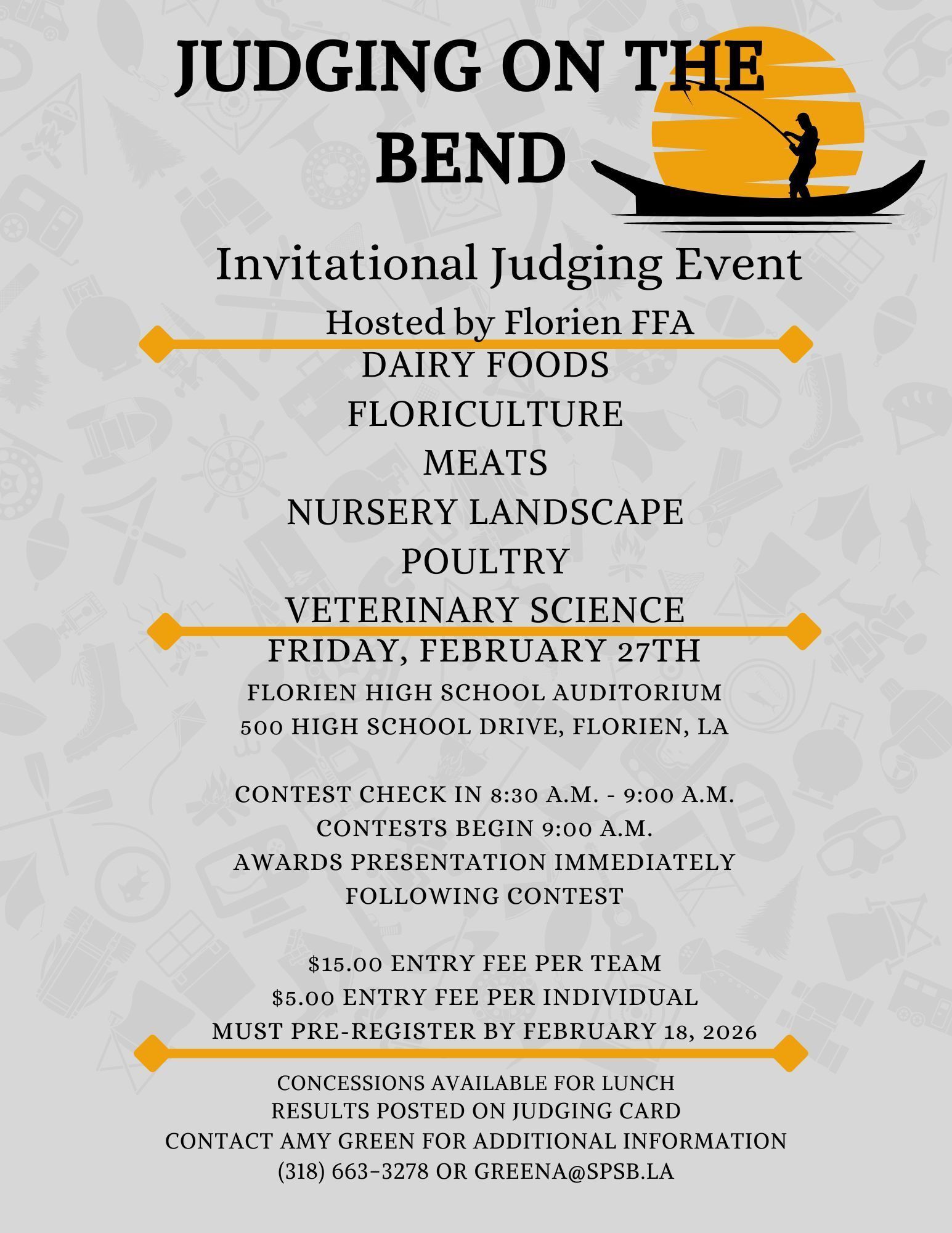 JUDGING ON THE BEND

Invitational Judging Event

Hosted by Florien FFA

DAIRY FOODS
FLORICULTURE
MEATS
NURSERY LANDSCAPE
POULTRY
VETERINARY SCIENCE

FRIDAY, FEBRUARY 27TH

FLORIEN HIGH SCHOOL AUDITORIUM
500 HIGH SCHOOL DRIVE, FLORIEN, LA

CONTEST CHECK IN 8:30 A.M. - 9:00 A.M.
CONTESTS BEGIN 9:00 A.M.
AWARDS PRESENTATION IMMEDIATELY FOLLOWING CONTEST

$15.00 ENTRY FEE PER TEAM
$5.00 ENTRY FEE PER INDIVIDUAL
MUST PRE-REGISTER BY FEBRUARY 18, 2026

CONCESSIONS AVAILABLE FOR LUNCH
RESULTS POSTED ON JUDGING CARD
CONTACT AMY GREEN FOR ADDITIONAL INFORMATION
(318) 663-3278 OR GREENA@SPSB.LA